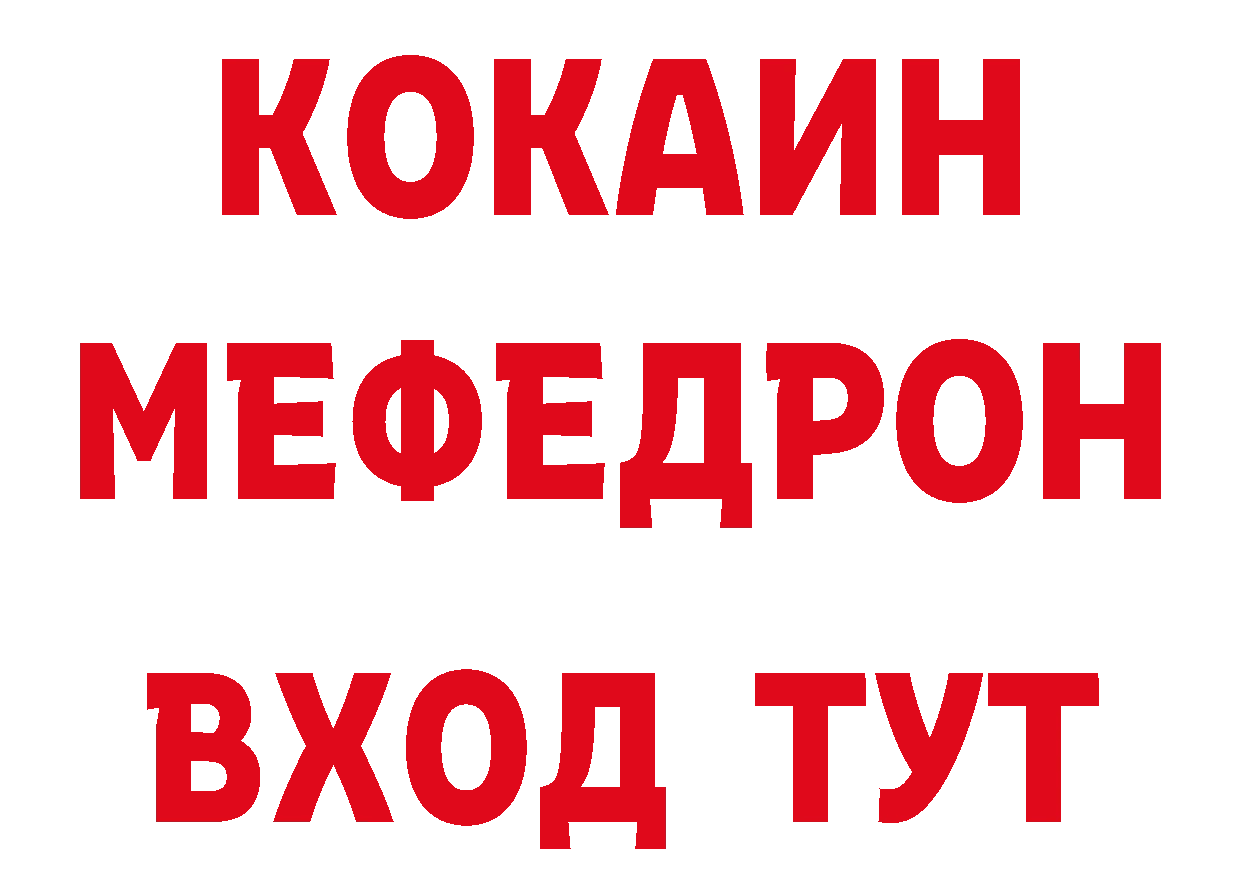 КОКАИН
МЕФЕДРОН
ВХОД ТУТ